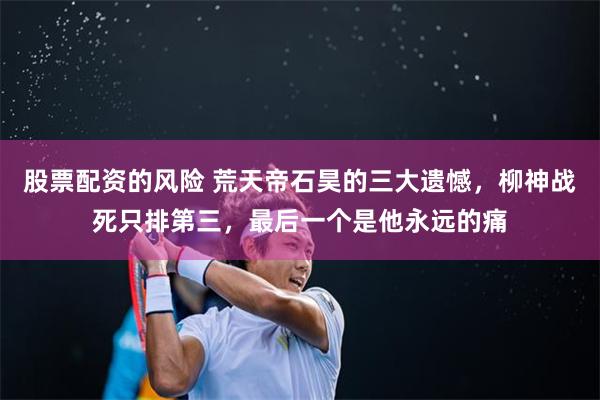 股票配资的风险 荒天帝石昊的三大遗憾，柳神战死只排第三，最后一个是他永远的痛